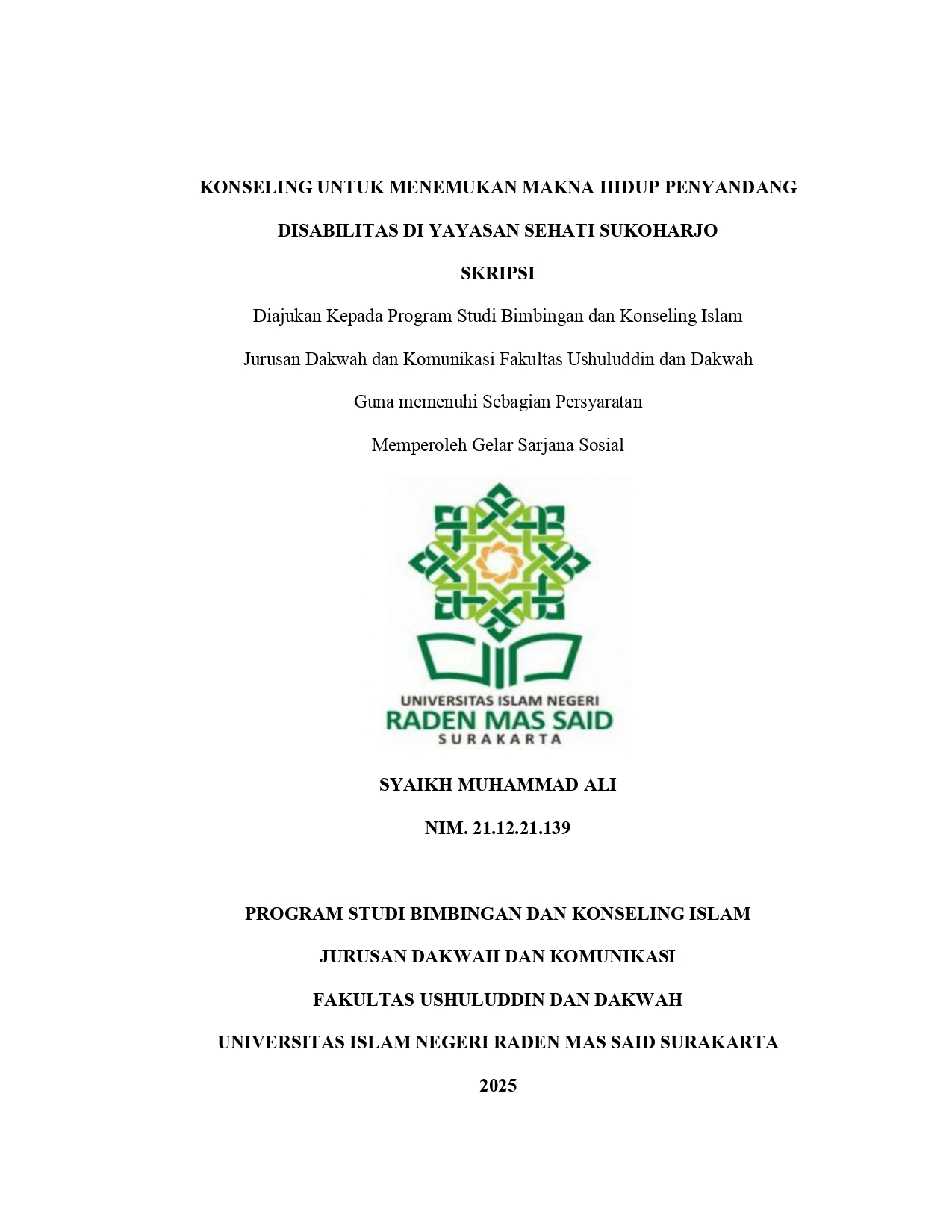 KONSELING UNTUK MENEMUKAN MAKNA HIDUP PENYANDANG DISABILITAS DI YAYASAN SEHATI SUKOHARJO

SKRIPSI

Diajukan Kepada Program Studi Bimbingan dan Konseling Islam

Jurusan Dakwah dan Komunikasi Fakultas Ushuluddin dan Dakwah

Guna memenuhi Sebagian Persyaratan

Memperoleh Gelar Sarjana Sosial

UNIVERSITAS ISLAM NEGERI
RADEN MAS SAID
SURAKARTA

SYAIKH MUHAMMAD ALI

NIM. 21.12.21.139

PROGRAM STUDI BIMBINGAN DAN KONSELING ISLAM

JURUSAN DAKWAH DAN KOMUNIKASI

FAKULTAS USHULUDDIN DAN DAKWAH

UNIVERSITAS ISLAM NEGERI RADEN MAS SAID SURAKARTA

2025